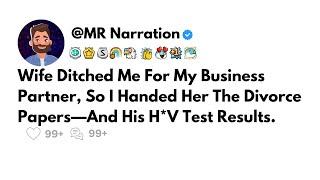 @MR Narration

Wife Ditched Me For My Business Partner, So I Handed Her The Divorce Papers—And His H*V Test Results.

99+ 99+